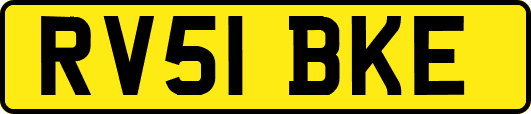 RV51 BKE